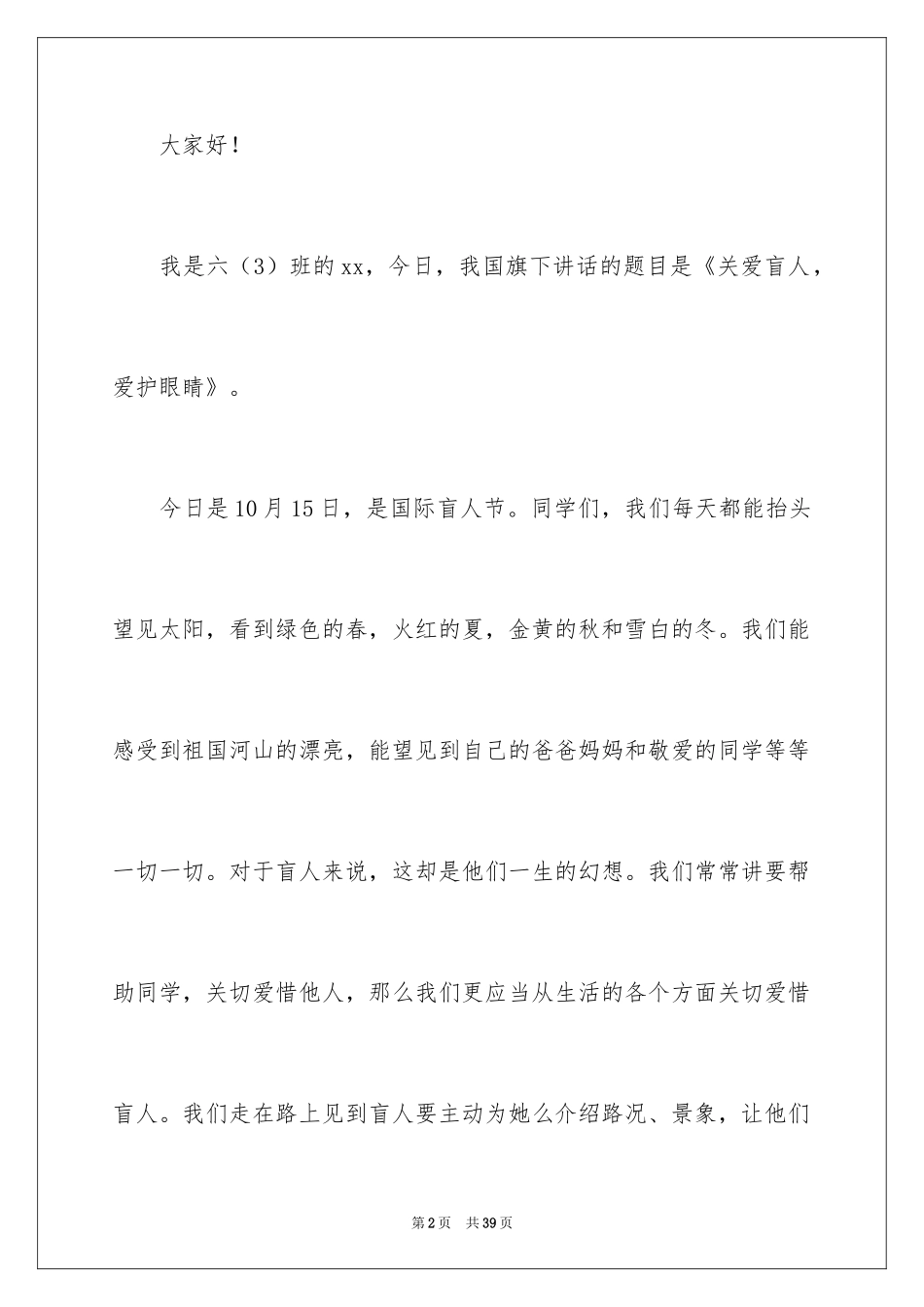 大家好！

我是六（3）班的xx，今日，我国旗下讲话的题目是《关爱盲人，爱护眼睛》。

今日是10月15日，是国际盲人节。同学们，我们每天都能抬头望见太阳，看到绿色的春，火红的夏，金黄的秋和雪白的冬。我们能感受到祖国河山的漂亮，能望见到自己的爸爸妈妈和敬爱的同学等等一切一切。对于盲人来说，这却是他们一生的幻想。我们常常讲要帮助同学，关切爱惜他人，那么我们更应当从生活的各个方面关切爱惜盲人。我们走在路上见到盲人要主动为她么介绍路况、景象，让他们

第2页　共39页